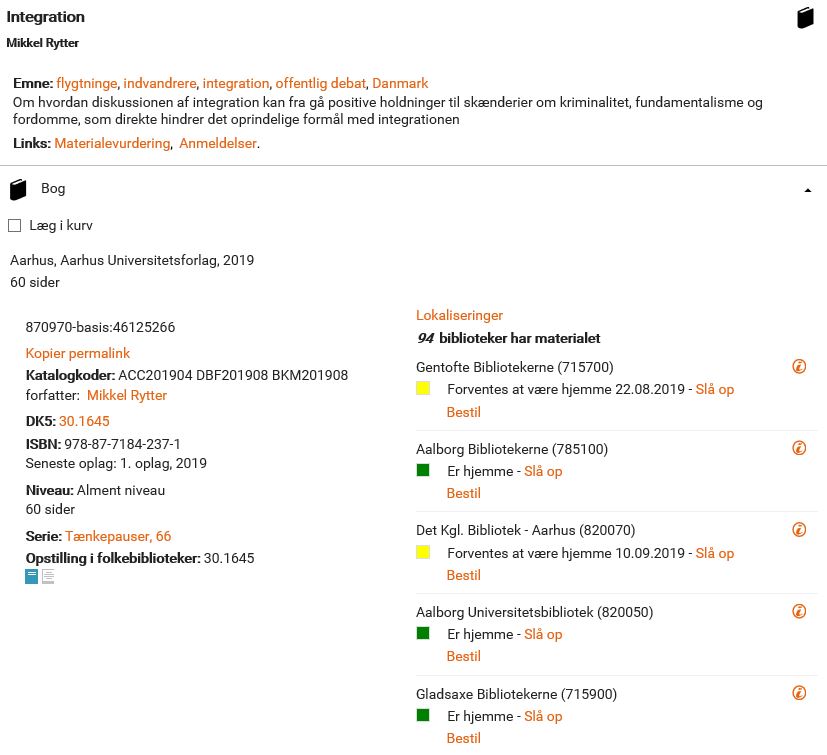 Integration
Mikkel Rytter

Emne: flygtninge, indvandrere, integration, offentlig debat, Danmark
Om hvordan diskussionen af integration kan fra gå positive holdninger til skænderier om kriminalitet, fundamentalisme og fordomme, som direkte hindrer det oprindelige formål med integrationen
Links: Materialevurdering, Anmeldelser.

Bog

Læg i kurv

Aarhus, Aarhus Universitetsforlag, 2019
60 sider

870970-basis:46125266
Kopier permalink
Katalogkoder: ACC201904 DBF201908 BKM201908
forfatter: Mikkel Rytter
DK5: 30.1645
ISBN: 978-87-7184-237-1
Seneste oplag: 1. oplag, 2019
Niveau: Alment niveau
60 sider
Serie: Tænkepauser, 66
Opstilling i folkebiblioteker: 30.1645

Lokaliseringer
94 biblioteker har materialet
Gentofte Bibliotekerne (715700)
Forventes at være hjemme 22.08.2019 - Slå op
Bestil
Aalborg Bibliotekerne (785100)
Er hjemme - Slå op
Bestil
Det Kgl. Bibliotek - Aarhus (820070)
Forventes at være hjemme 10.09.2019 - Slå op
Bestil
Aalborg Universitetsbibliotek (820050)
Er hjemme - Slå op
Bestil
Gladsaxe Bibliotekerne (715900)
Er hjemme - Slå op
Bestil